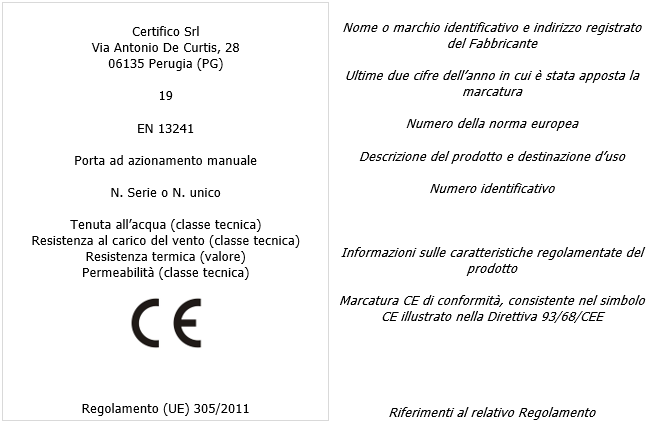 Certifico Srl
Via Antonio De Curtis, 28
06135 Perugia (PG)

19

EN 13241

Porta ad azionamento manuale

N. Serie o N. unico

Tenuta all'acqua (classe tecnica)
Resistenza al carico del vento (classe tecnica)
Resistenza termica (valore)
Permeabilità (classe tecnica)

CE

Regolamento (UE) 305/2011

Nome o marchio identificativo e indirizzo registrato del Fabbricante

Ultime due cifre dell'anno in cui è stata apposta la marcatura

Numero della norma europea

Descrizione del prodotto e destinazione d'uso

Numero identificativo

Informazioni sulle caratteristiche regolamentate del prodotto

Marcatura CE di conformità, consistente nel simbolo CE illustrato nella Direttiva 93/68/CEE

Riferimenti al relativo Regolamento